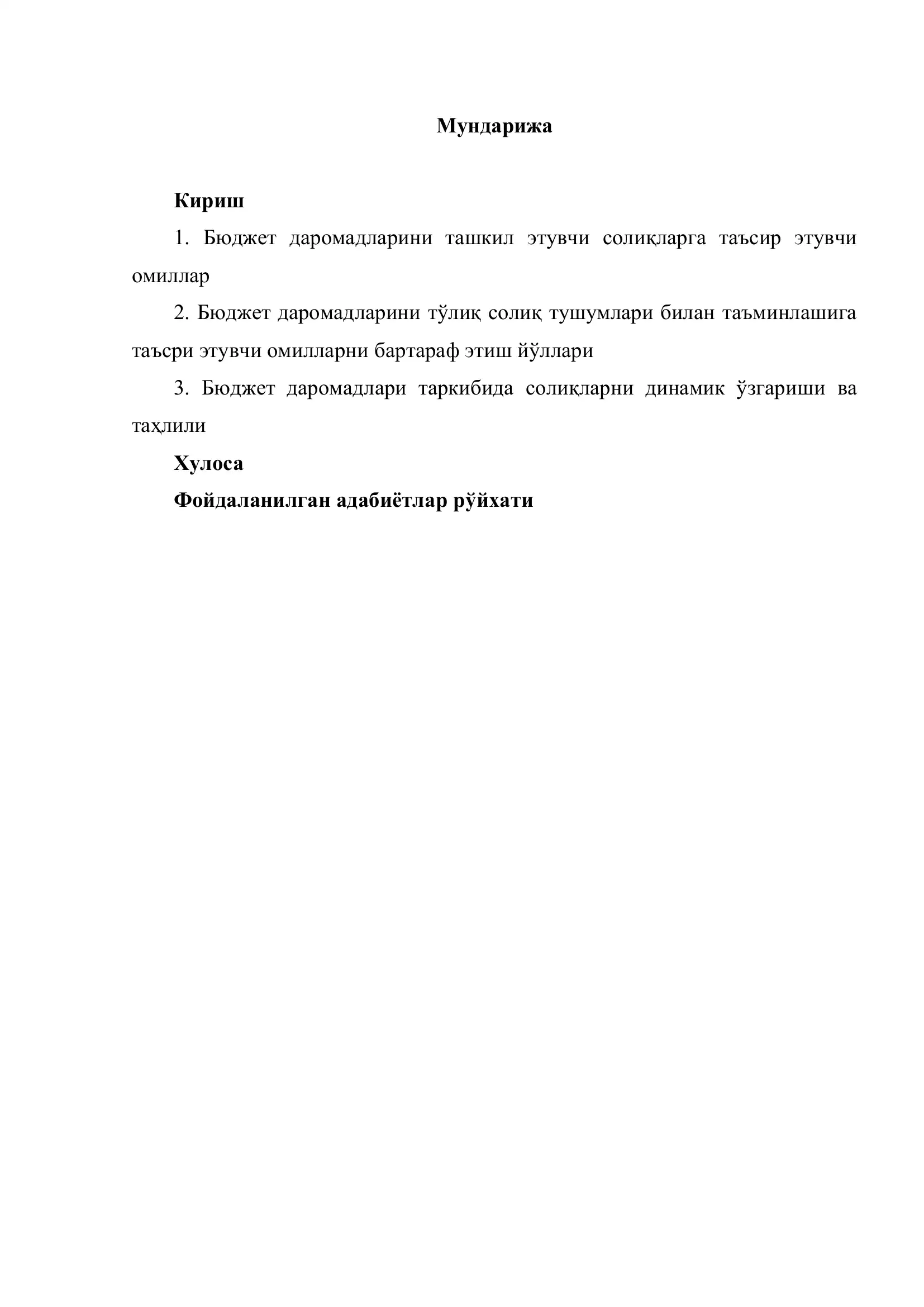 Мундарижа

Кириш

1. Бюджет даромадларини ташкил этувчи солиқларга таъсир этувчи омиллар

2. Бюджет даромадларини тўлиқ солиқ тушумлари билан таъминлашига таъсри этувчи омилларни бартараф этиш йўллари

3. Бюджет даромадлари таркибида солиқларни динамик ўзгариши ва таҳлили

Хулоса

Фойдаланилган адабиётлар рўйхати